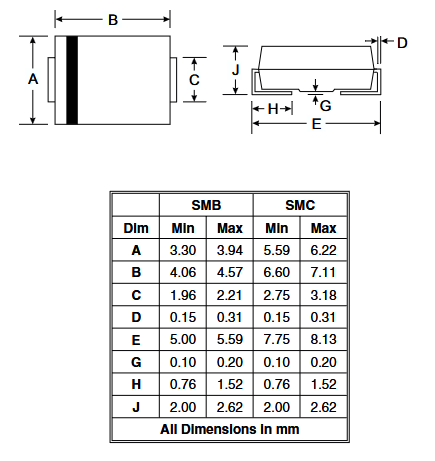 B
A
C
J
D
G
H
E

| | SMB | | SMC | |
|---|---|---|---|---|
| Dim | Min | Max | Min | Max |
| A | 3.30 | 3.94 | 5.59 | 6.22 |
| B | 4.06 | 4.57 | 6.60 | 7.11 |
| C | 1.96 | 2.21 | 2.75 | 3.18 |
| D | 0.15 | 0.31 | 0.15 | 0.31 |
| E | 5.00 | 5.59 | 7.75 | 8.13 |
| G | 0.10 | 0.20 | 0.10 | 0.20 |
| H | 0.76 | 1.52 | 0.76 | 1.52 |
| J | 2.00 | 2.62 | 2.00 | 2.62 |
| All Dimensions in mm | | | | |